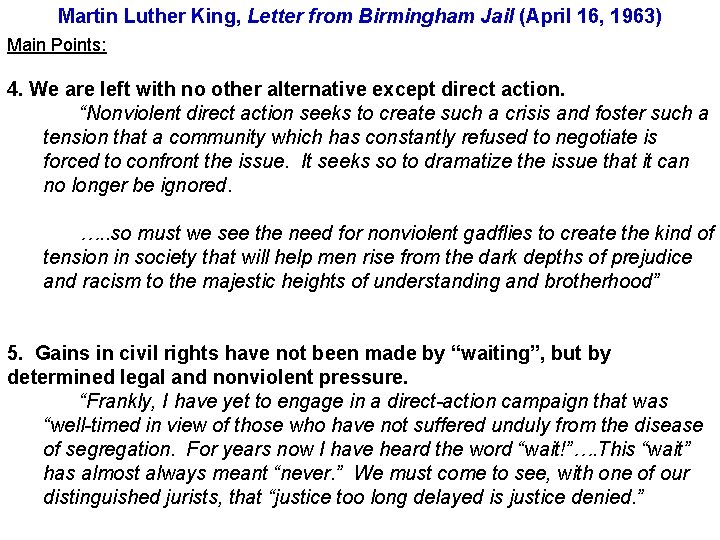 Martin Luther King, Letter from Birmingham Jail (April 16, 1963)

Main Points:

4. We are left with no other alternative except direct action.

"Nonviolent direct action seeks to create such a crisis and foster such a tension that a community which has constantly refused to negotiate is forced to confront the issue. It seeks so to dramatize the issue that it can no longer be ignored.

…..so must we see the need for nonviolent gadflies to create the kind of tension in society that will help men rise from the dark depths of prejudice and racism to the majestic heights of understanding and brotherhood"

5. Gains in civil rights have not been made by "waiting", but by determined legal and nonviolent pressure.

"Frankly, I have yet to engage in a direct-action campaign that was "well-timed in view of those who have not suffered unduly from the disease of segregation. For years now I have heard the word "wait!"….This "wait" has almost always meant "never." We must come to see, with one of our distinguished jurists, that "justice too long delayed is justice denied."